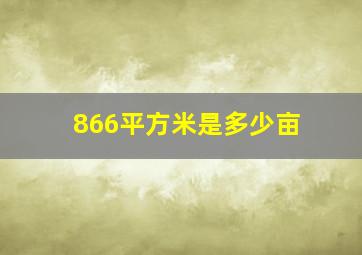 866平方米是多少亩